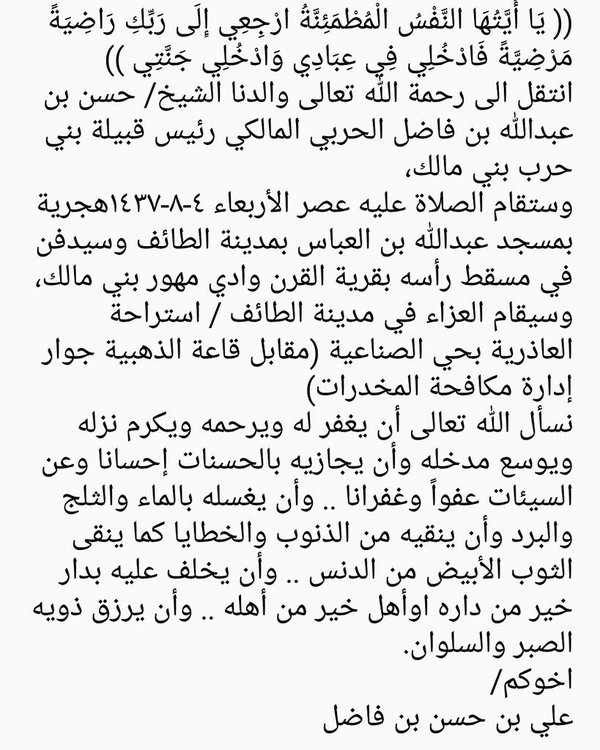 (( يَا أَيَّتُهَا النَّفْسُ الْمُطْمَئِنَّةُ ارْجِعِي إِلَى رَبِّكِ رَاضِيَةً مَرْضِيَّةً فَادْخُلِي فِي عِبَادِي وَادْخُلِي جَنَّتِي ))
انتقل الى رحمة الله تعالى والدنا الشيخ/ حسن بن عبدالله بن فاضل الحربي المالكي رئيس قبيلة بني حرب بني مالك،
وستقام الصلاة عليه عصر الأربعاء ٤-٨-١٤٣٧هجرية بمسجد عبدالله بن العباس بمدينة الطائف وسيدفن في مسقط رأسه بقرية القرن وادي مهور بني مالك، وسيقام العزاء في مدينة الطائف / استراحة العاذرية بحي الصناعية (مقابل قاعة الذهبية جوار إدارة مكافحة المخدرات)
نسأل الله تعالى أن يغفر له ويرحمه ويكرم نزله ويوسع مدخله وأن يجازيه بالحسنات إحسانا وعن السيئات عفواً وغفرانا .. وأن يغسله بالماء والثلج والبرد وأن ينقيه من الذنوب والخطايا كما ينقى الثوب الأبيض من الدنس .. وأن يخلف عليه بدار خير من داره اوأهل خير من أهله .. وأن يرزق ذويه الصبر والسلوان.
اخوكم/
علي بن حسن بن فاضل